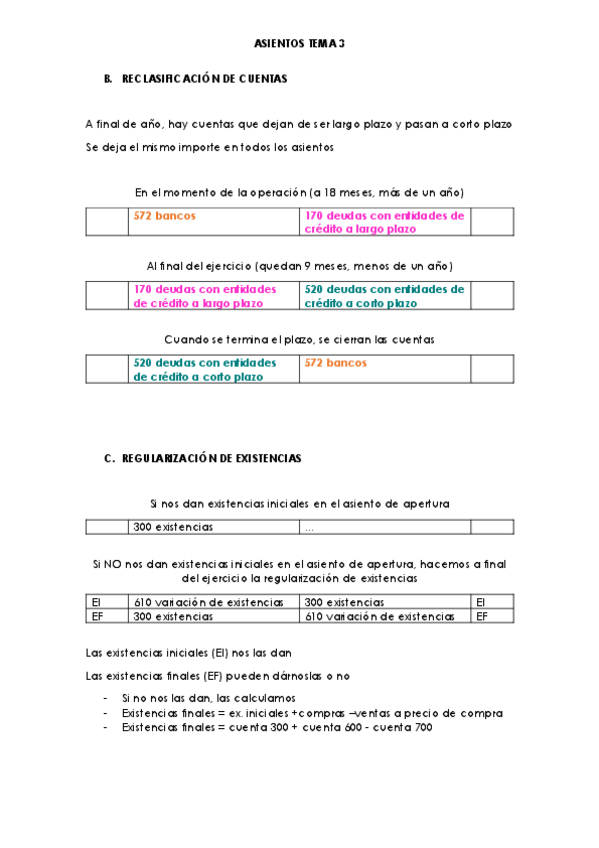 ASIENTOS TEMA 3

B. RECLASIFICACIÓN DE CUENTAS

A final de año, hay cuentas que dejan de ser largo plazo y pasan a corto plazo

Se deja el mismo importe en todos los asientos

En el momento de la operación (a 18 meses, más de un año)

| | 572 bancos | 170 deudas con entidades de crédito a largo plazo | |
|---|---|---|---|

Al final del ejercicio (quedan 9 meses, menos de un año)

| | 170 deudas con entidades de crédito a largo plazo | 520 deudas con entidades de crédito a corto plazo | |
|---|---|---|---|

Cuando se termina el plazo, se cierran las cuentas

| | 520 deudas con entidades de crédito a corto plazo | 572 bancos | |
|---|---|---|---|

C. REGULARIZACIÓN DE EXISTENCIAS

Si nos dan existencias iniciales en el asiento de apertura

| | 300 existencias | ... | |
|---|---|---|---|

Si NO nos dan existencias iniciales en el asiento de apertura, hacemos a final del ejercicio la regularización de existencias

| EI | 610 variación de existencias | 300 existencias | EI |
|---|---|---|---|
| EF | 300 existencias | 610 variación de existencias | EF |

Las existencias iniciales (EI) nos las dan

Las existencias finales (EF) pueden dárnoslas o no

- Si no nos las dan, las calculamos
- Existencias finales = ex. iniciales + compras –ventas a precio de compra
- Existencias finales = cuenta 300 + cuenta 600 - cuenta 700